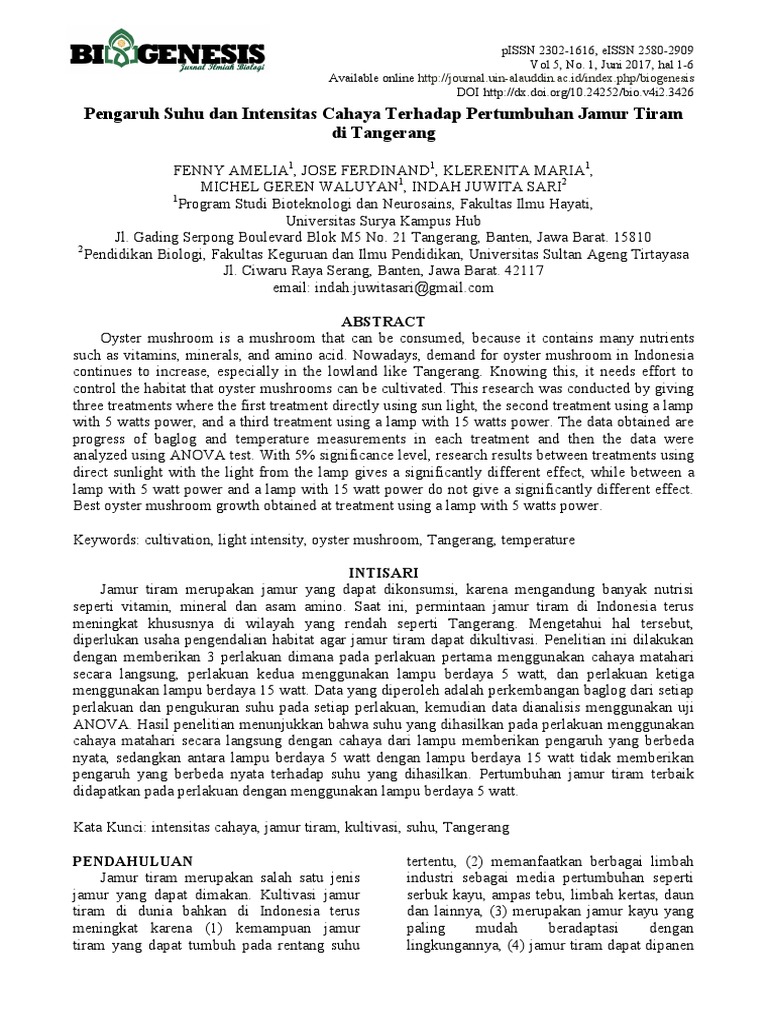 BIOGENESIS
Jurnal Ilmiah Biologi

pISSN 2302-1616, eISSN 2580-2909
Vol 5, No. 1, Juni 2017, hal 1-6
Available online http://journal.uin-alauddin.ac.id/index.php/biogenesis
DOI http://dx.doi.org/10.24252/bio.v4i2.3426

Pengaruh Suhu dan Intensitas Cahaya Terhadap Pertumbuhan Jamur Tiram di Tangerang

FENNY AMELIA$^1$, JOSE FERDINAND$^1$, KLERENITA MARIA$^1$, MICHEL GEREN WALUYAN$^1$, INDAH JUWITA SARI$^2$
$^1$Program Studi Bioteknologi dan Neurosains, Fakultas Ilmu Hayati, Universitas Surya Kampus Hub
Jl. Gading Serpong Boulevard Blok M5 No. 21 Tangerang, Banten, Jawa Barat. 15810
$^2$Pendidikan Biologi, Fakultas Keguruan dan Ilmu Pendidikan, Universitas Sultan Ageng Tirtayasa
Jl. Ciwaru Raya Serang, Banten, Jawa Barat. 42117
email: indah.juwitasari@gmail.com

ABSTRACT
Oyster mushroom is a mushroom that can be consumed, because it contains many nutrients such as vitamins, minerals, and amino acid. Nowadays, demand for oyster mushroom in Indonesia continues to increase, especially in the lowland like Tangerang. Knowing this, it needs effort to control the habitat that oyster mushrooms can be cultivated. This research was conducted by giving three treatments where the first treatment directly using sun light, the second treatment using a lamp with 5 watts power, and a third treatment using a lamp with 15 watts power. The data obtained are progress of baglog and temperature measurements in each treatment and then the data were analyzed using ANOVA test. With 5% significance level, research results between treatments using direct sunlight with the light from the lamp gives a significantly different effect, while between a lamp with 5 watt power and a lamp with 15 watt power do not give a significantly different effect. Best oyster mushroom growth obtained at treatment using a lamp with 5 watts power.

Keywords: cultivation, light intensity, oyster mushroom, Tangerang, temperature

INTISARI
Jamur tiram merupakan jamur yang dapat dikonsumsi, karena mengandung banyak nutrisi seperti vitamin, mineral dan asam amino. Saat ini, permintaan jamur tiram di Indonesia terus meningkat khususnya di wilayah yang rendah seperti Tangerang. Mengetahui hal tersebut, diperlukan usaha pengendalian habitat agar jamur tiram dapat dikultivasi. Penelitian ini dilakukan dengan memberikan 3 perlakuan dimana pada perlakuan pertama menggunakan cahaya matahari secara langsung, perlakuan kedua menggunakan lampu berdaya 5 watt, dan perlakuan ketiga menggunakan lampu berdaya 15 watt. Data yang diperoleh adalah perkembangan baglog dari setiap perlakuan dan pengukuran suhu pada setiap perlakuan, kemudian data dianalisis menggunakan uji ANOVA. Hasil penelitian menunjukkan bahwa suhu yang dihasilkan pada perlakuan menggunakan cahaya matahari secara langsung dengan cahaya dari lampu memberikan pengaruh yang berbeda nyata, sedangkan antara lampu berdaya 5 watt dengan lampu berdaya 15 watt tidak memberikan pengaruh yang berbeda nyata terhadap suhu yang dihasilkan. Pertumbuhan jamur tiram terbaik didapatkan pada perlakuan dengan menggunakan lampu berdaya 5 watt.

Kata Kunci: intensitas cahaya, jamur tiram, kultivasi, suhu, Tangerang

PENDAHULUAN
Jamur tiram merupakan salah satu jenis jamur yang dapat dimakan. Kultivasi jamur tiram di dunia bahkan di Indonesia terus meningkat karena (1) kemampuan jamur tiram yang dapat tumbuh pada rentang suhu

tertentu, (2) memanfaatkan berbagai limbah industri sebagai media pertumbuhan seperti serbuk kayu, ampas tebu, limbah kertas, daun dan lainnya, (3) merupakan jamur kayu yang paling mudah beradaptasi dengan lingkungannya, (4) jamur tiram dapat dipanen